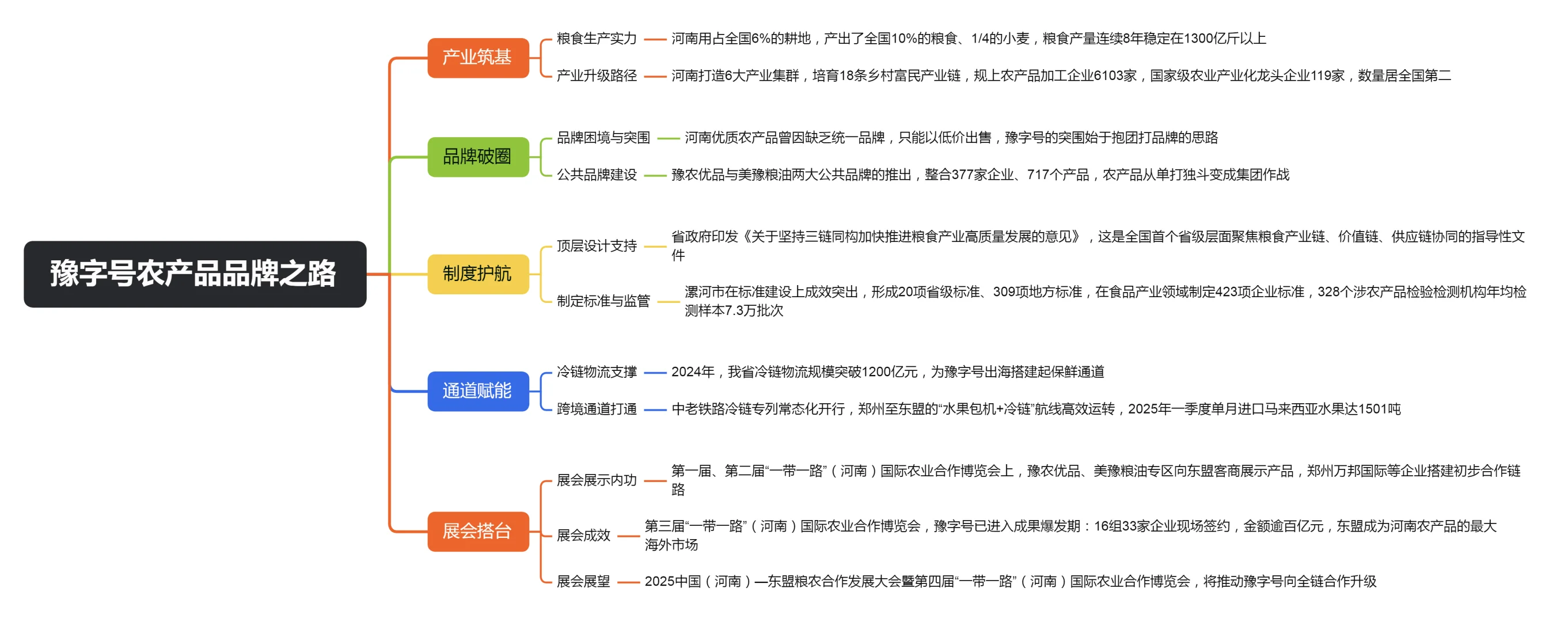 豫字号农产品品牌之路

产业筑基

粮食生产实力 河南用占全国6%的耕地，产出了全国10%的粮食、1/4的小麦，粮食产量连续8年稳定在1300亿斤以上

产业升级路径 河南打造6大产业集群，培育18条乡村富民产业链，规上农产品加工企业6103家，国家级农业产业化龙头企业119家，数量居全国第二

品牌破圈

品牌困境与突围 河南优质农产品曾因缺乏统一品牌，只能以低价出售，豫字号的突围始于抱团打品牌的思路

公共品牌建设 豫农优品与美豫粮油两大公共品牌的推出，整合377家企业、717个产品，农产品从单打独斗变成集团作战

制度护航

顶层设计支持 省政府印发《关于坚持三链同构加快推进粮食产业高质量发展的意见》，这是全国首个省级层面聚焦粮食产业链、价值链、供应链协同的指导性文件

制定标准与监管 漯河市在标准建设上成效突出，形成20项省级标准、309项地方标准，在食品产业领域制定423项企业标准，328个涉农产品检验检测机构年均检测样本7.3万批次

通道赋能

冷链物流支撑 2024年，我省冷链物流规模突破1200亿元，为豫字号出海搭建起保鲜通道

跨境通道打通 中老铁路冷链专列常态化开行，郑州至东盟的“水果包机+冷链”航线高效运转，2025年一季度单月进口马来西亚水果达1501吨

展会搭台

展会展示内功 第一届、第二届“一带一路”（河南）国际农业合作博览会上，豫农优品、美豫粮油专区向东盟客商展示产品，郑州万邦国际等企业搭建初步合作链路

展会成效 第三届“一带一路”（河南）国际农业合作博览会，豫字号已进入成果爆发期：16组33家企业现场签约，金额逾百亿元，东盟成为河南农产品的最大海外市场

展会展望 2025中国（河南）—东盟粮农合作发展大会暨第四届“一带一路”（河南）国际农业合作博览会，将推动豫字号向全链合作升级